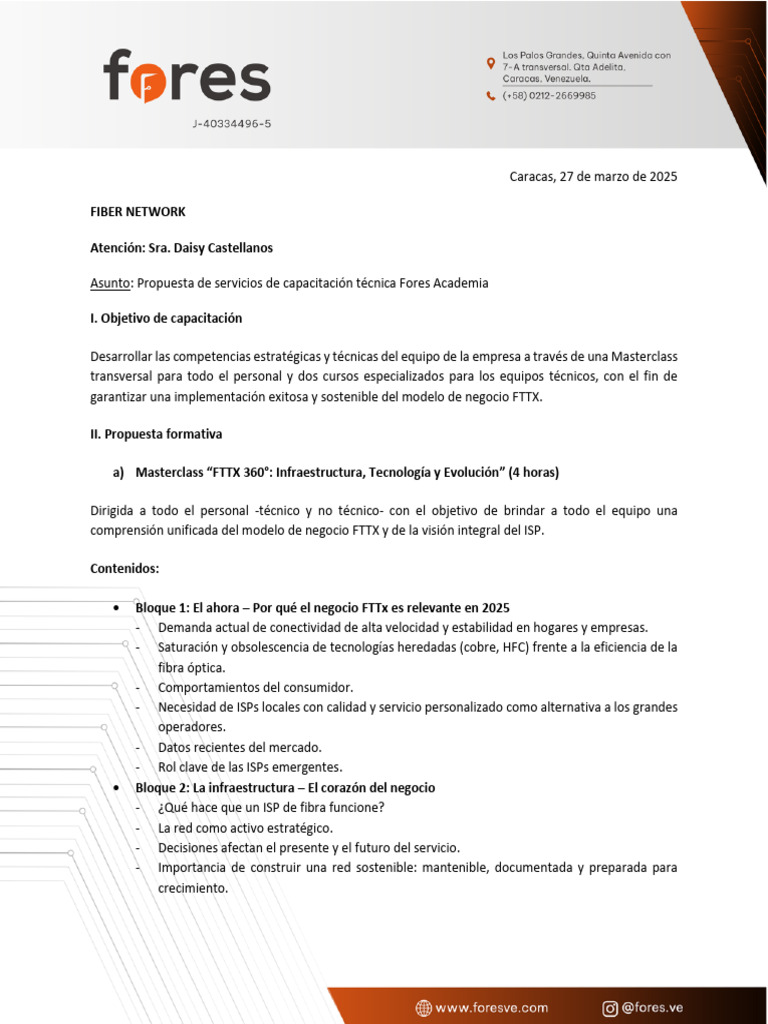 fores

J-40334496-5

Los Palos Grandes, Quinta Avenida con 7-A transversal, Qta Adelita, Caracas, Venezuela.

(+58) 0212-2669985

Caracas, 27 de marzo de 2025

FIBER NETWORK

Atención: Sra. Daisy Castellanos

Asunto: Propuesta de servicios de capacitación técnica Fores Academia

I. Objetivo de capacitación

Desarrollar las competencias estratégicas y técnicas del equipo de la empresa a través de una Masterclass transversal para todo el personal y dos cursos especializados para los equipos técnicos, con el fin de garantizar una implementación exitosa y sostenible del modelo de negocio FTTX.

II. Propuesta formativa

a) Masterclass “FTTX 360°: Infraestructura, Tecnología y Evolución” (4 horas)

Dirigida a todo el personal -técnico y no técnico- con el objetivo de brindar a todo el equipo una comprensión unificada del modelo de negocio FTTX y de la visión integral del ISP.

Contenidos:

• Bloque 1: El ahora – Por qué el negocio FTTx es relevante en 2025
- Demanda actual de conectividad de alta velocidad y estabilidad en hogares y empresas.
- Saturación y obsolescencia de tecnologías heredadas (cobre, HFC) frente a la eficiencia de la fibra óptica.
- Comportamientos del consumidor.
- Necesidad de ISPs locales con calidad y servicio personalizado como alternativa a los grandes operadores.
- Datos recientes del mercado.
- Rol clave de las ISPs emergentes.
• Bloque 2: La infraestructura – El corazón del negocio
- ¿Qué hace que un ISP de fibra funcione?
- La red como activo estratégico.
- Decisiones afectan el presente y el futuro del servicio.
- Importancia de construir una red sostenible: mantenible, documentada y preparada para crecimiento.

www.foresve.com
@fores.ve